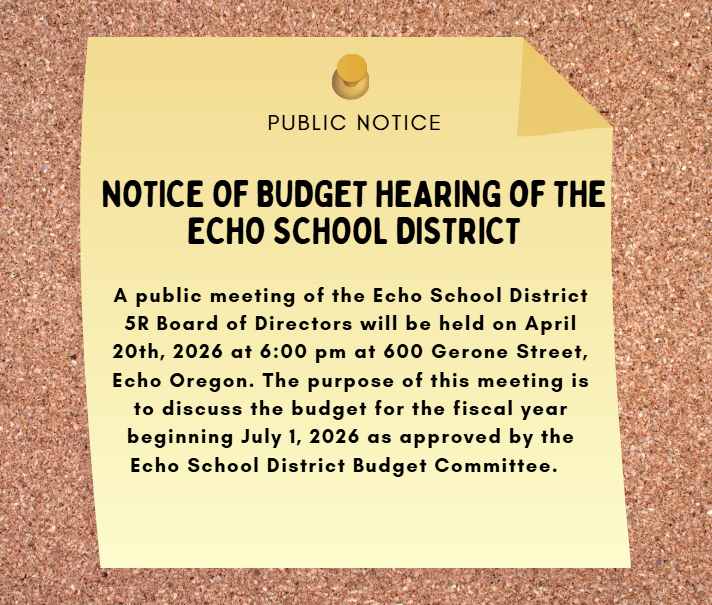 PUBLIC NOTICE

NOTICE OF BUDGET HEARING OF THE ECHO SCHOOL DISTRICT

A public meeting of the Echo School District 5R Board of Directors will be held on April 20th, 2026 at 6:00 pm at 600 Gerone Street, Echo Oregon. The purpose of this meeting is to discuss the budget for the fiscal year beginning July 1, 2026 as approved by the Echo School District Budget Committee.